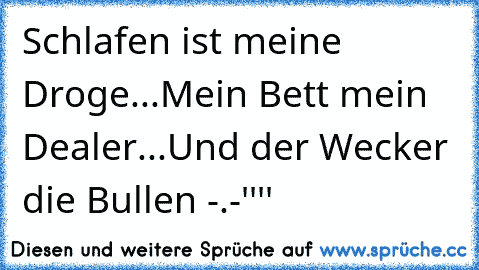 Schlafen ist meine Droge...Mein Bett mein Dealer...Und der Wecker die Bullen -.-''''

Diesen und weitere Sprüche auf www.sprüche.cc